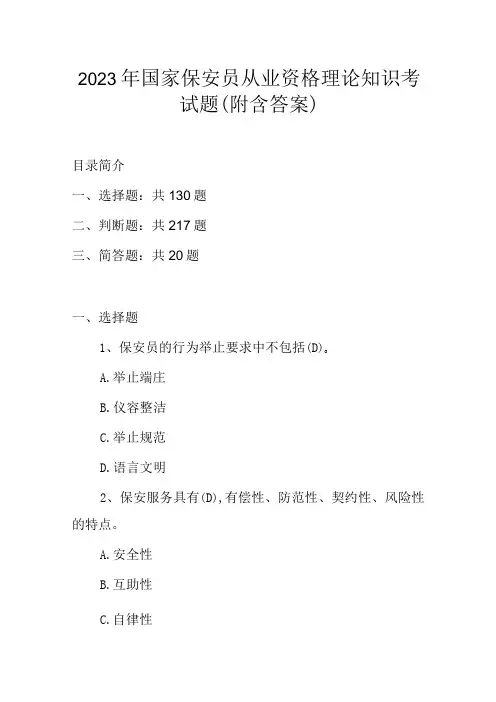 2023年国家保安员从业资格理论知识考试题(附含答案)

目录简介

一、选择题：共130题

二、判断题：共217题

三、简答题：共20题

一、选择题

1、保安员的行为举止要求中不包括(D)。

A.举止端庄

B.仪容整洁

C.举止规范

D.语言文明

2、保安服务具有(D),有偿性、防范性、契约性、风险性的特点。

A.安全性

B.互助性

C.自律性